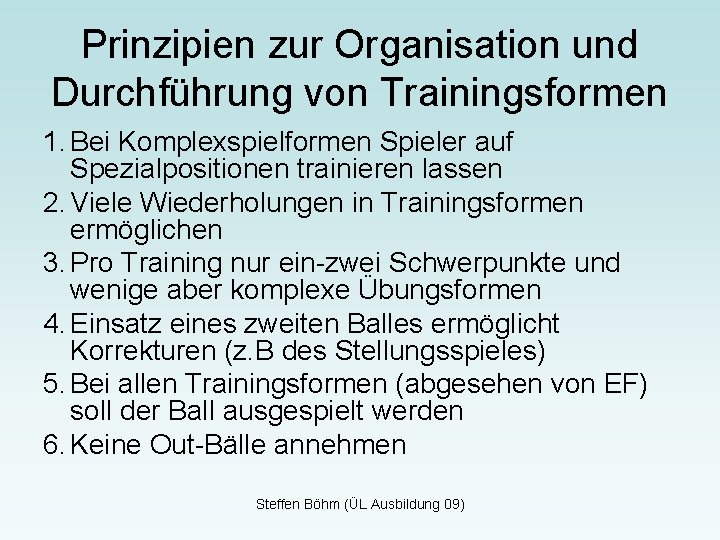 Prinzipien zur Organisation und Durchführung von Trainingsformen

1. Bei Komplexspielformen Spieler auf Spezialpositionen trainieren lassen
2. Viele Wiederholungen in Trainingsformen ermöglichen
3. Pro Training nur ein-zwei Schwerpunkte und wenige aber komplexe Übungsformen
4. Einsatz eines zweiten Balles ermöglicht Korrekturen (z.B des Stellungsspieles)
5. Bei allen Trainingsformen (abgesehen von EF) soll der Ball ausgespielt werden
6. Keine Out-Bälle annehmen

Steffen Böhm (ÜL Ausbildung 09)